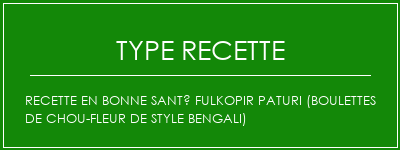 TYPE RECETTE

RECETTE EN BONNE SANT? FULKOPIR PATURI (BOULETTES DE CHOU-FLEUR DE STYLE BENGALI)